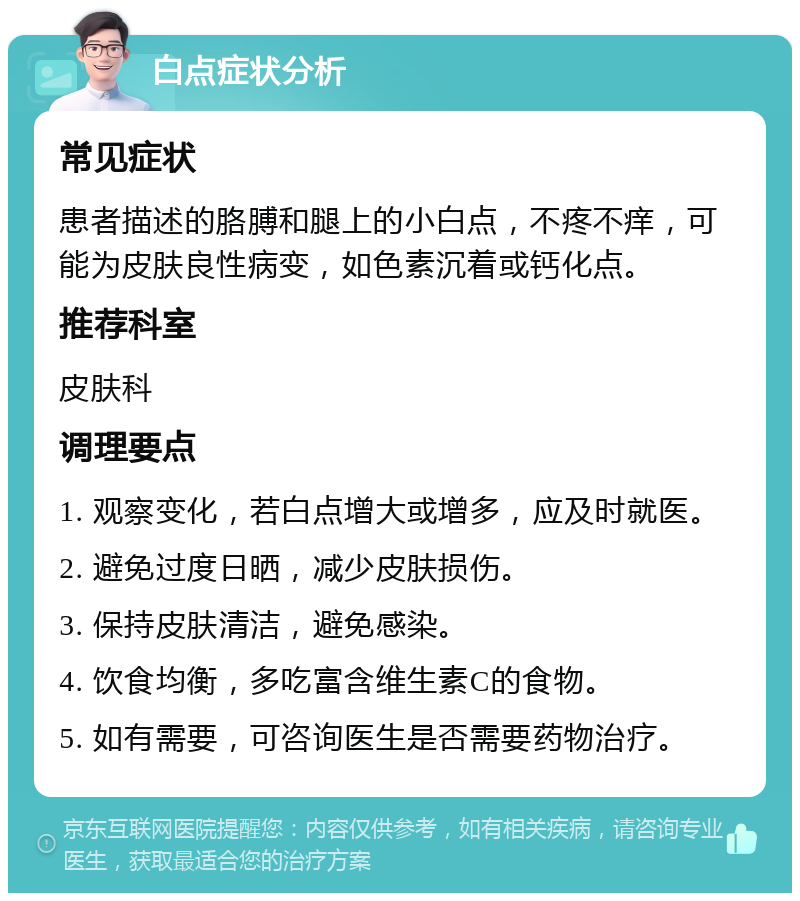 白点症状分析

常见症状

患者描述的胳膊和腿上的小白点，不疼不痒，可能为皮肤良性病变，如色素沉着或钙化点。

推荐科室

皮肤科

调理要点

1. 观察变化，若白点增大或增多，应及时就医。

2. 避免过度日晒，减少皮肤损伤。

3. 保持皮肤清洁，避免感染。

4. 饮食均衡，多吃富含维生素C的食物。

5. 如有需要，可咨询医生是否需要药物治疗。

京东互联网医院提醒您：内容仅供参考，如有相关疾病，请咨询专业医生，获取最适合您的治疗方案